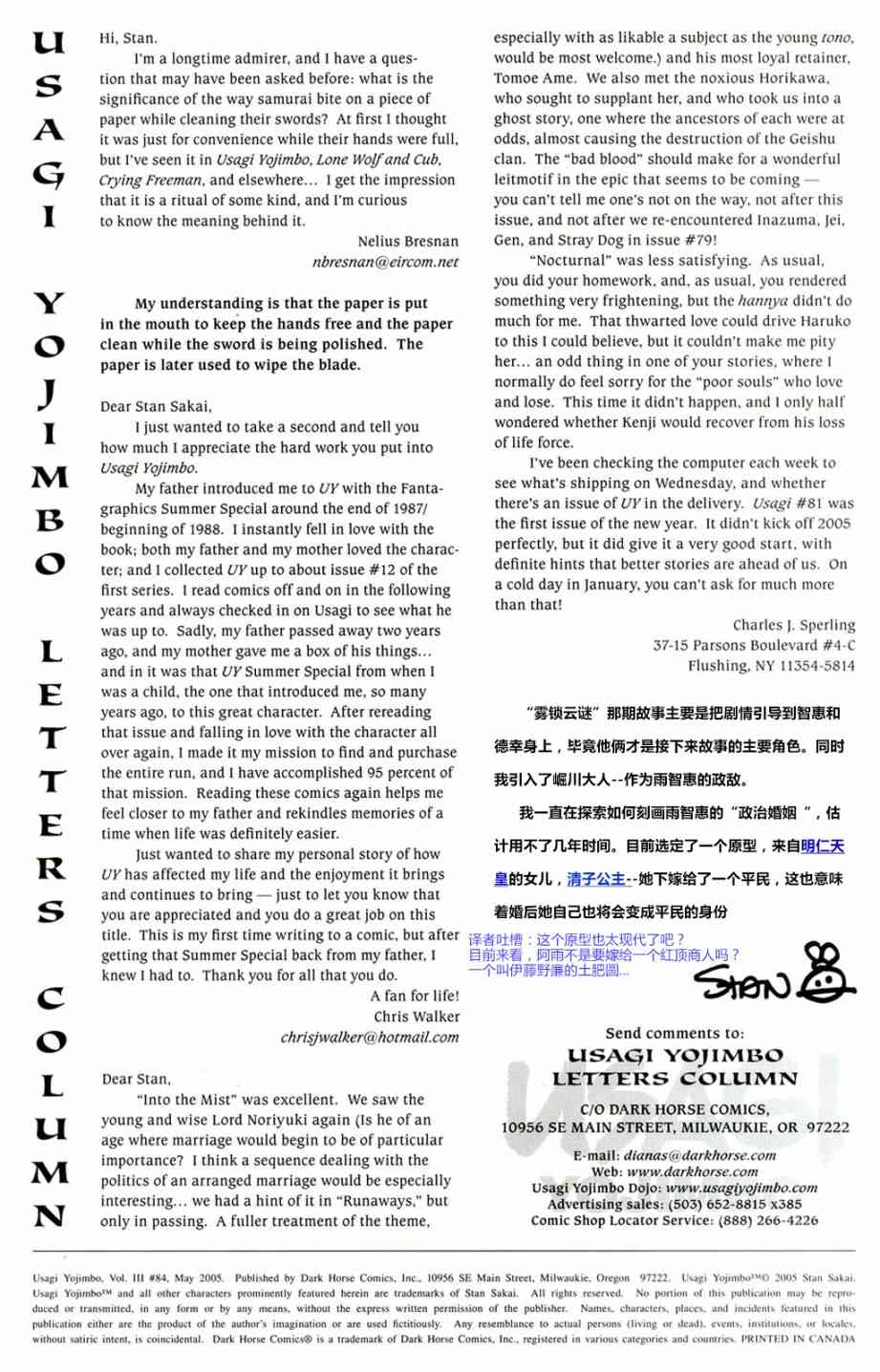 USAGI YOJIMBO LETTERS COLUMN

Hi, Stan.

I'm a longtime admirer, and I have a question that may have been asked before: what is the significance of the way samurai bite on a piece of paper while cleaning their swords? At first I thought it was just for convenience while their hands were full, but I've seen it in Usagi Yojimbo, Lone Wolf and Cub, Crying Freeman, and elsewhere... I get the impression that it is a ritual of some kind, and I'm curious to know the meaning behind it.

Nelius Bresnan
nbresnan@eircom.net

My understanding is that the paper is put in the mouth to keep the hands free and the paper clean while the sword is being polished. The paper is later used to wipe the blade.

Dear Stan Sakai,

I just wanted to take a second and tell you how much I appreciate the hard work you put into Usagi Yojimbo.

My father introduced me to UY with the Fantagraphics Summer Special around the end of 1987/ beginning of 1988. I instantly fell in love with the book; both my father and my mother loved the character; and I collected UY up to about issue #12 of the first series. I read comics off and on in the following years and always checked in on Usagi to see what he was up to. Sadly, my father passed away two years ago, and my mother gave me a box of his things... and in it was that UY Summer Special from when I was a child, the one that introduced me, so many years ago, to this great character. After rereading that issue and falling in love with the character all over again, I made it my mission to find and purchase the entire run, and I have accomplished 95 percent of that mission. Reading these comics again helps me feel closer to my father and rekindles memories of a time when life was definitely easier.

Just wanted to share my personal story of how UY has affected my life and the enjoyment it brings and continues to bring — just to let you know that you are appreciated and you do a great job on this title. This is my first time writing to a comic, but after getting that Summer Special back from my father, I knew I had to. Thank you for all that you do.

A fan for life!
Chris Walker
chrisjwalker@hotmail.com

Dear Stan,

"Into the Mist" was excellent. We saw the young and wise Lord Noriyuki again (Is he of an age where marriage would begin to be of particular importance? I think a sequence dealing with the politics of an arranged marriage would be especially interesting... we had a hint of it in "Runaways," but only in passing. A fuller treatment of the theme, especially with as likable a subject as the young tono, would be most welcome.) and his most loyal retainer, Tomoe Ame. We also met the noxious Horikawa, who sought to supplant her, and who took us into a ghost story, one where the ancestors of each were at odds, almost causing the destruction of the Geishu clan. The "bad blood" should make for a wonderful leitmotif in the epic that seems to be coming — you can't tell me one's not on the way, not after this issue, and not after we re-encountered Inazuma, Jei, Gen, and Stray Dog in issue #79!

"Nocturnal" was less satisfying. As usual, you did your homework, and, as usual, you rendered something very frightening, but the hannya didn't do much for me. That thwarted love could drive Haruko to this I could believe, but it couldn't make me pity her... an odd thing in one of your stories, where I normally do feel sorry for the "poor souls" who love and lose. This time it didn't happen, and I only half wondered whether Kenji would recover from his loss of life force.

I've been checking the computer each week to see what's shipping on Wednesday, and whether there's an issue of UY in the delivery. Usagi #81 was the first issue of the new year. It didn't kick off 2005 perfectly, but it did give it a very good start, with definite hints that better stories are ahead of us. On a cold day in January, you can't ask for much more than that!

Charles J. Sperling
37-15 Parsons Boulevard #4-C
Flushing, NY 11354-5814

“雾锁云谜”那期故事主要是把剧情引导到智惠和德幸身上，毕竟他俩才是接下来故事的主要角色。同时我引入了崛川大人--作为雨智惠的政敌。

我一直在探索如何刻画雨智惠的“政治婚姻”，估计用不了几年时间。目前选定了一个原型，来自明仁天皇的女儿，清子公主--她下嫁给了一个平民，这也意味着婚后她自己也将会变成平民的身份

译者吐槽：这个原型也太现代了吧？
目前来看，阿雨不是要嫁给一个红顶商人吗？
一个叫伊藤野廉的土肥圆...

STAN

Send comments to:
USAGI YOJIMBO
LETTERS COLUMN
C/O DARK HORSE COMICS,
10956 SE MAIN STREET, MILWAUKIE, OR 97222

E-mail: dianas@darkhorse.com
Web: www.darkhorse.com
Usagi Yojimbo Dojo: www.usagiyojimbo.com
Advertising sales: (503) 652-8815 x385
Comic Shop Locator Service: (888) 266-4226

Usagi Yojimbo, Vol. III #84, May 2005. Published by Dark Horse Comics, Inc., 10956 SE Main Street, Milwaukie, Oregon 97222. Usagi Yojimbo™© 2005 Stan Sakai. Usagi Yojimbo™ and all other characters prominently featured herein are trademarks of Stan Sakai. All rights reserved. No portion of this publication may be reproduced or transmitted, in any form or by any means, without the express written permission of the publisher. Names, characters, places, and incidents featured in this publication either are the product of the author's imagination or are used fictitiously. Any resemblance to actual persons (living or dead), events, institutions, or locales, without satiric intent, is coincidental. Dark Horse Comics® is a trademark of Dark Horse Comics, Inc., registered in various categories and countries. PRINTED IN CANADA